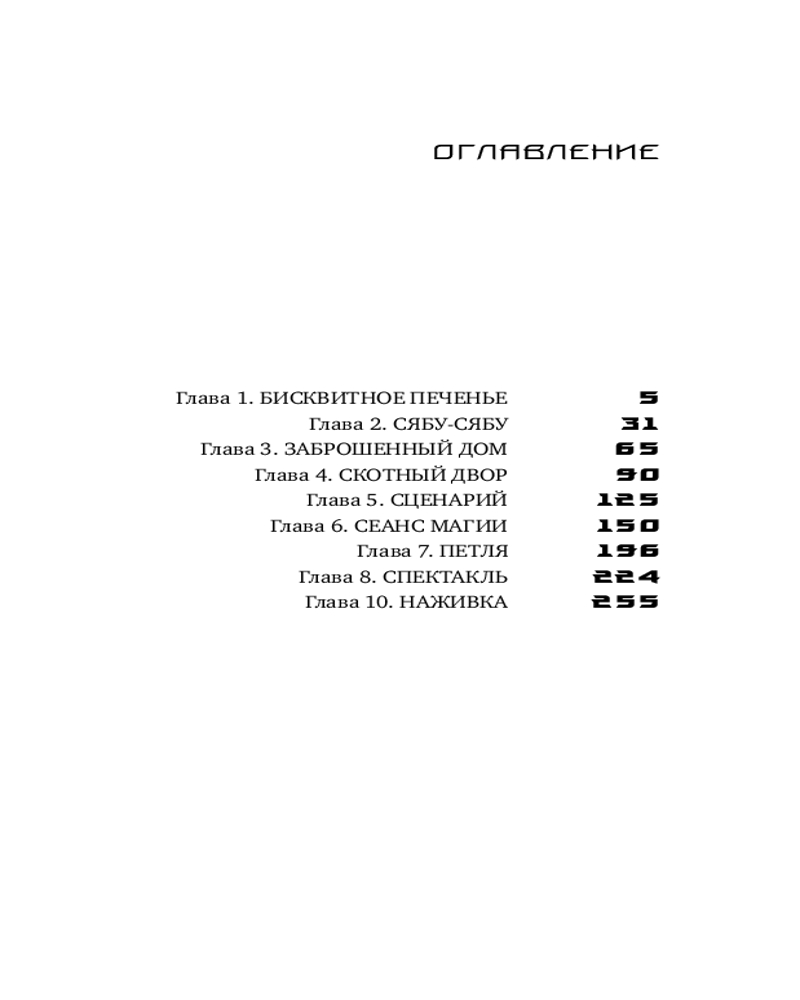 ОГЛАВЛЕНИЕ

Глава 1. БИСКВИТНОЕ ПЕЧЕНЬЕ 5
Глава 2. СЯБУ-СЯБУ 31
Глава 3. ЗАБРОШЕННЫЙ ДОМ 65
Глава 4. СКОТНЫЙ ДВОР 90
Глава 5. СЦЕНАРИЙ 125
Глава 6. СЕАНС МАГИИ 150
Глава 7. ПЕТЛЯ 196
Глава 8. СПЕКТАКЛЬ 224
Глава 10. НАЖИВКА 255